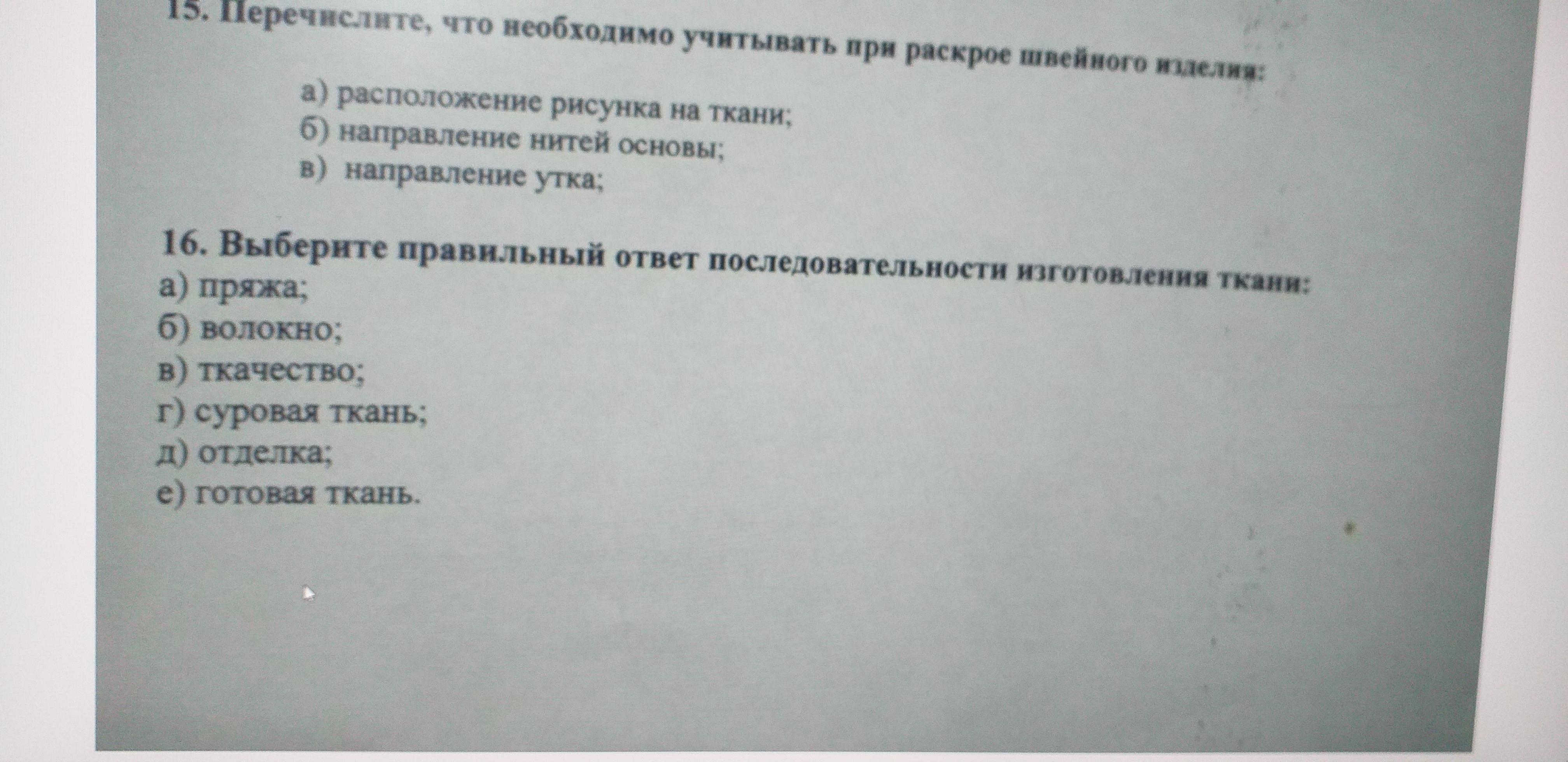 15. Перечислите, что необходимо учитывать при раскрое швейного изделия:

а) расположение рисунка на ткани;
б) направление нитей основы;
в) направление утка;

16. Выберите правильный ответ последовательности изготовления ткани:
а) пряжа;
б) волокно;
в) ткачество;
г) суровая ткань;
д) отделка;
е) готовая ткань.